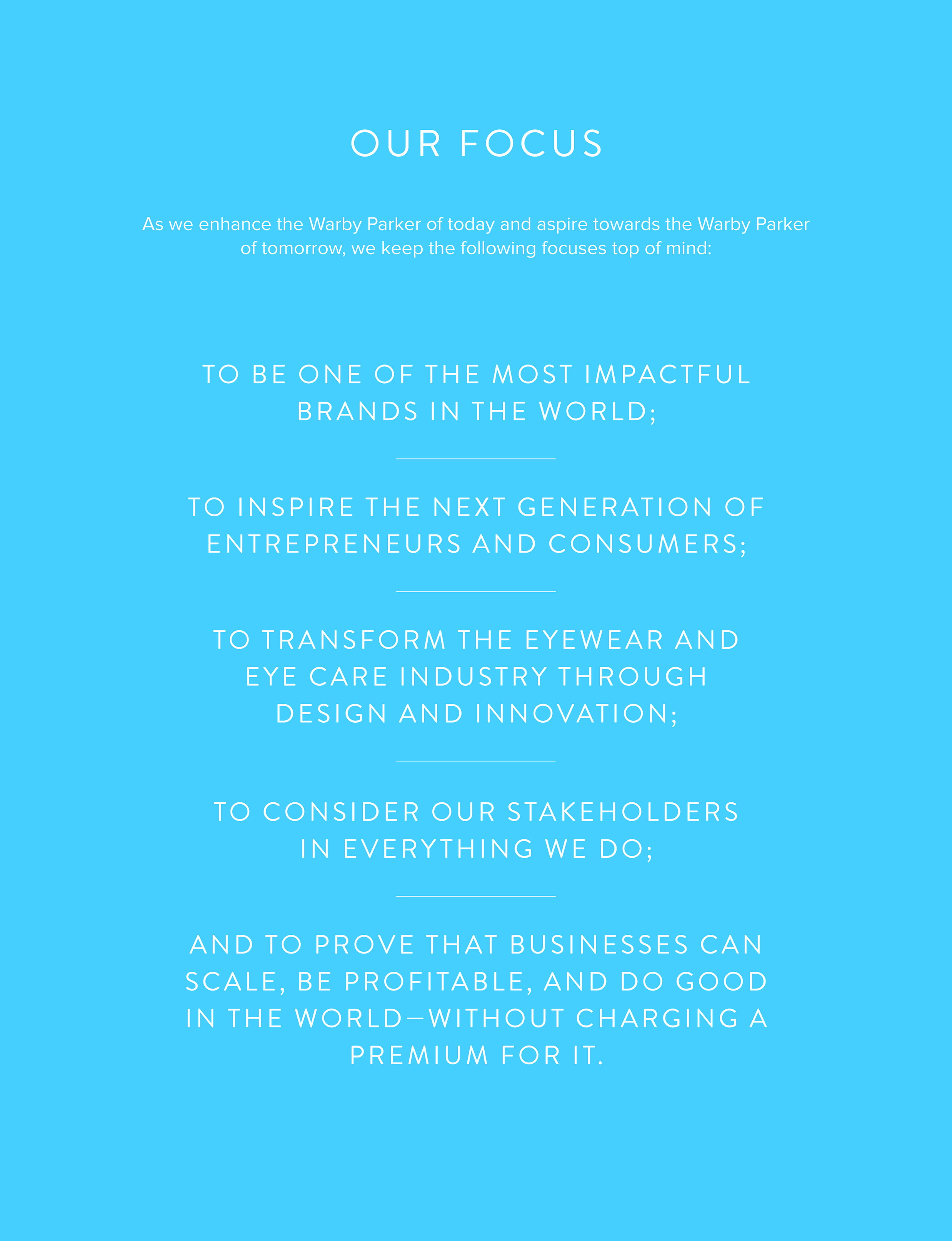 OUR FOCUS

As we enhance the Warby Parker of today and aspire towards the Warby Parker of tomorrow, we keep the following focuses top of mind:

TO BE ONE OF THE MOST IMPACTFUL BRANDS IN THE WORLD;

TO INSPIRE THE NEXT GENERATION OF ENTREPRENEURS AND CONSUMERS;

TO TRANSFORM THE EYEWEAR AND EYE CARE INDUSTRY THROUGH DESIGN AND INNOVATION;

TO CONSIDER OUR STAKEHOLDERS IN EVERYTHING WE DO;

AND TO PROVE THAT BUSINESSES CAN SCALE, BE PROFITABLE, AND DO GOOD IN THE WORLD—WITHOUT CHARGING A PREMIUM FOR IT.